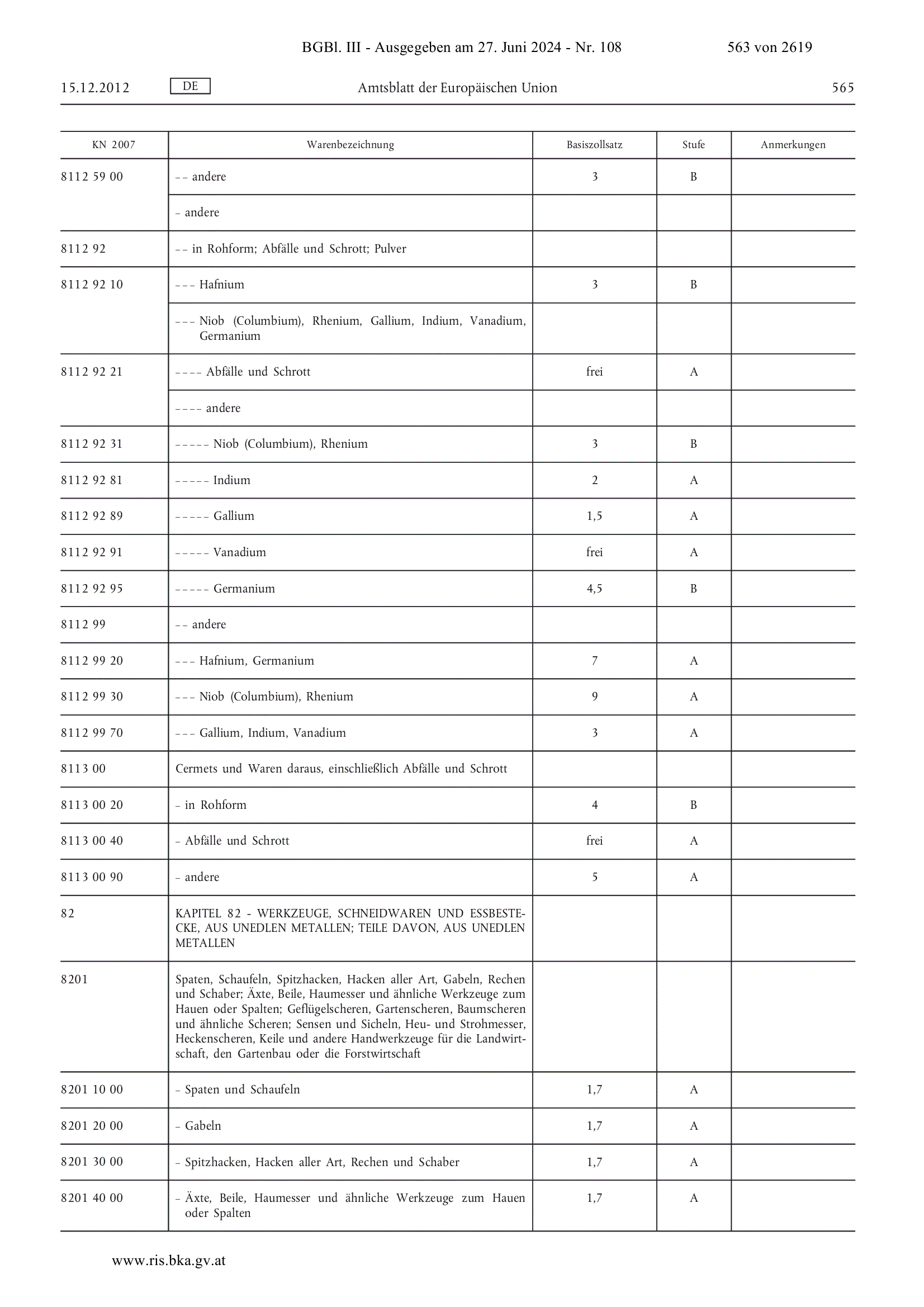 BGBl. III - Ausgegeben am 27. Juni 2024 - Nr. 108 563 von 2619

15.12.2012 DE Amtsblatt der Europäischen Union 565

| KN 2007 | Warenbezeichnung | Basiszollsatz | Stufe | Anmerkungen |
|---|---|---|---|---|
| 8112 59 00 | – – andere | 3 | B | |
| | – andere | | | |
| 8112 92 | – – in Rohform; Abfälle und Schrott; Pulver | | | |
| 8112 92 10 | – – – Hafnium | 3 | B | |
| | – – – Niob (Columbium), Rhenium, Gallium, Indium, Vanadium, Germanium | | | |
| 8112 92 21 | – – – – Abfälle und Schrott | frei | A | |
| | – – – – andere | | | |
| 8112 92 31 | – – – – – Niob (Columbium), Rhenium | 3 | B | |
| 8112 92 81 | – – – – – Indium | 2 | A | |
| 8112 92 89 | – – – – – Gallium | 1,5 | A | |
| 8112 92 91 | – – – – – Vanadium | frei | A | |
| 8112 92 95 | – – – – – Germanium | 4,5 | B | |
| 8112 99 | – – andere | | | |
| 8112 99 20 | – – – Hafnium, Germanium | 7 | A | |
| 8112 99 30 | – – – Niob (Columbium), Rhenium | 9 | A | |
| 8112 99 70 | – – – Gallium, Indium, Vanadium | 3 | A | |
| 8113 00 | Cermets und Waren daraus, einschließlich Abfälle und Schrott | | | |
| 8113 00 20 | – in Rohform | 4 | B | |
| 8113 00 40 | – Abfälle und Schrott | frei | A | |
| 8113 00 90 | – andere | 5 | A | |
| 82 | KAPITEL 82 - WERKZEUGE, SCHNEIDWAREN UND ESSBESTECKE, AUS UNEDLEN METALLEN; TEILE DAVON, AUS UNEDLEN METALLEN | | | |
| 8201 | Spaten, Schaufeln, Spitzhacken, Hacken aller Art, Gabeln, Rechen und Schaber; Äxte, Beile, Haumesser und ähnliche Werkzeuge zum Hauen oder Spalten; Geflügelscheren, Gartenscheren, Baumscheren und ähnliche Scheren; Sensen und Sicheln, Heu- und Strohmesser, Heckenscheren, Keile und andere Handwerkzeuge für die Landwirtschaft, den Gartenbau oder die Forstwirtschaft | | | |
| 8201 10 00 | – Spaten und Schaufeln | 1,7 | A | |
| 8201 20 00 | – Gabeln | 1,7 | A | |
| 8201 30 00 | – Spitzhacken, Hacken aller Art, Rechen und Schaber | 1,7 | A | |
| 8201 40 00 | – Äxte, Beile, Haumesser und ähnliche Werkzeuge zum Hauen oder Spalten | 1,7 | A | |

www.ris.bka.gv.at